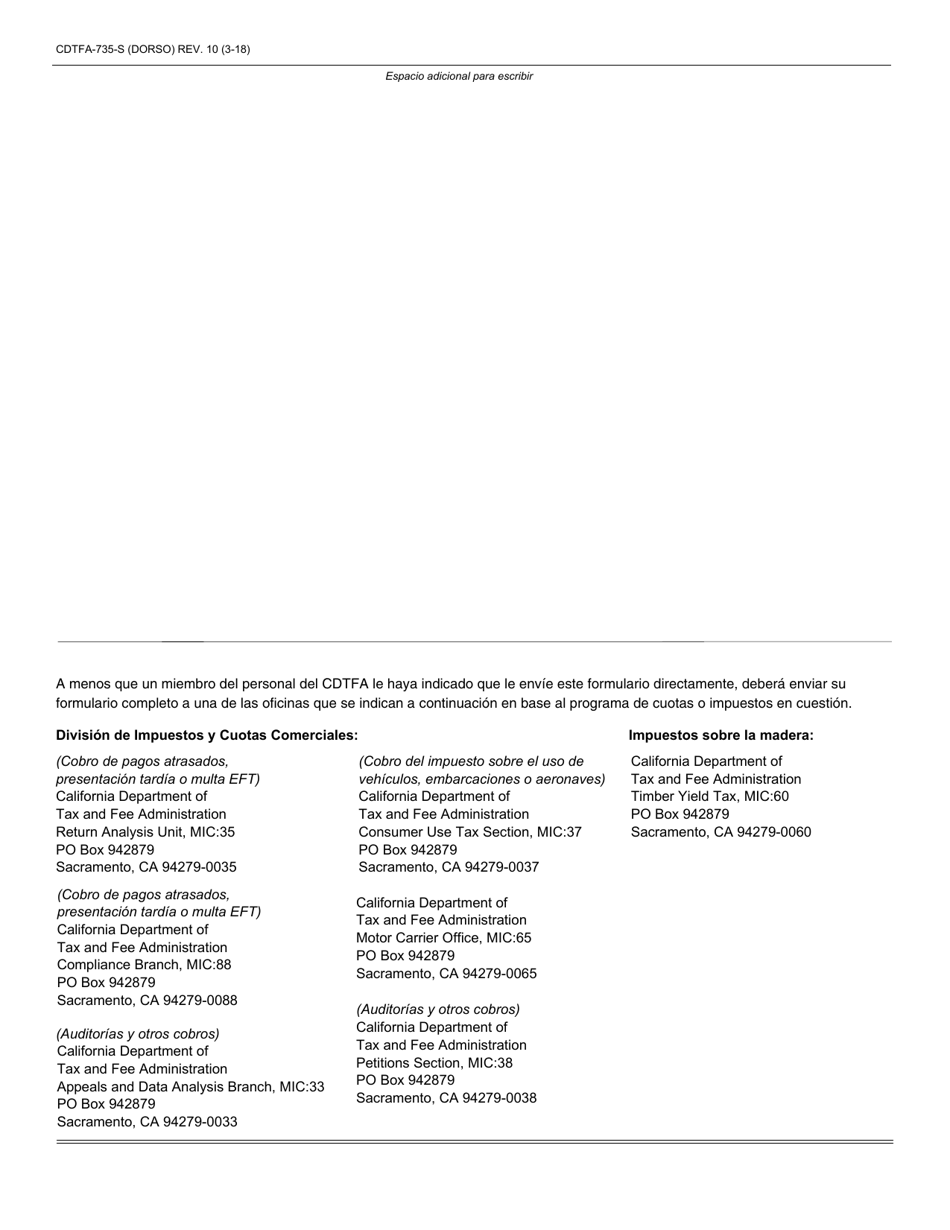 CDTFA-735-S (DORSO) REV. 10 (3-18)

Espacio adicional para escribir

A menos que un miembro del personal del CDTFA le haya indicado que le envíe este formulario directamente, deberá enviar su formulario completo a una de las oficinas que se indican a continuación en base al programa de cuotas o impuestos en cuestión.

División de Impuestos y Cuotas Comerciales:

(Cobro de pagos atrasados, presentación tardía o multa EFT)
California Department of
Tax and Fee Administration
Return Analysis Unit, MIC:35
PO Box 942879
Sacramento, CA 94279-0035

(Cobro de pagos atrasados, presentación tardía o multa EFT)
California Department of
Tax and Fee Administration
Compliance Branch, MIC:88
PO Box 942879
Sacramento, CA 94279-0088

(Auditorías y otros cobros)
California Department of
Tax and Fee Administration
Appeals and Data Analysis Branch, MIC:33
PO Box 942879
Sacramento, CA 94279-0033

(Cobro del impuesto sobre el uso de vehículos, embarcaciones o aeronaves)
California Department of
Tax and Fee Administration
Consumer Use Tax Section, MIC:37
PO Box 942879
Sacramento, CA 94279-0037

California Department of
Tax and Fee Administration
Motor Carrier Office, MIC:65
PO Box 942879
Sacramento, CA 94279-0065

(Auditorías y otros cobros)
California Department of
Tax and Fee Administration
Petitions Section, MIC:38
PO Box 942879
Sacramento, CA 94279-0038

Impuestos sobre la madera:

California Department of
Tax and Fee Administration
Timber Yield Tax, MIC:60
PO Box 942879
Sacramento, CA 94279-0060